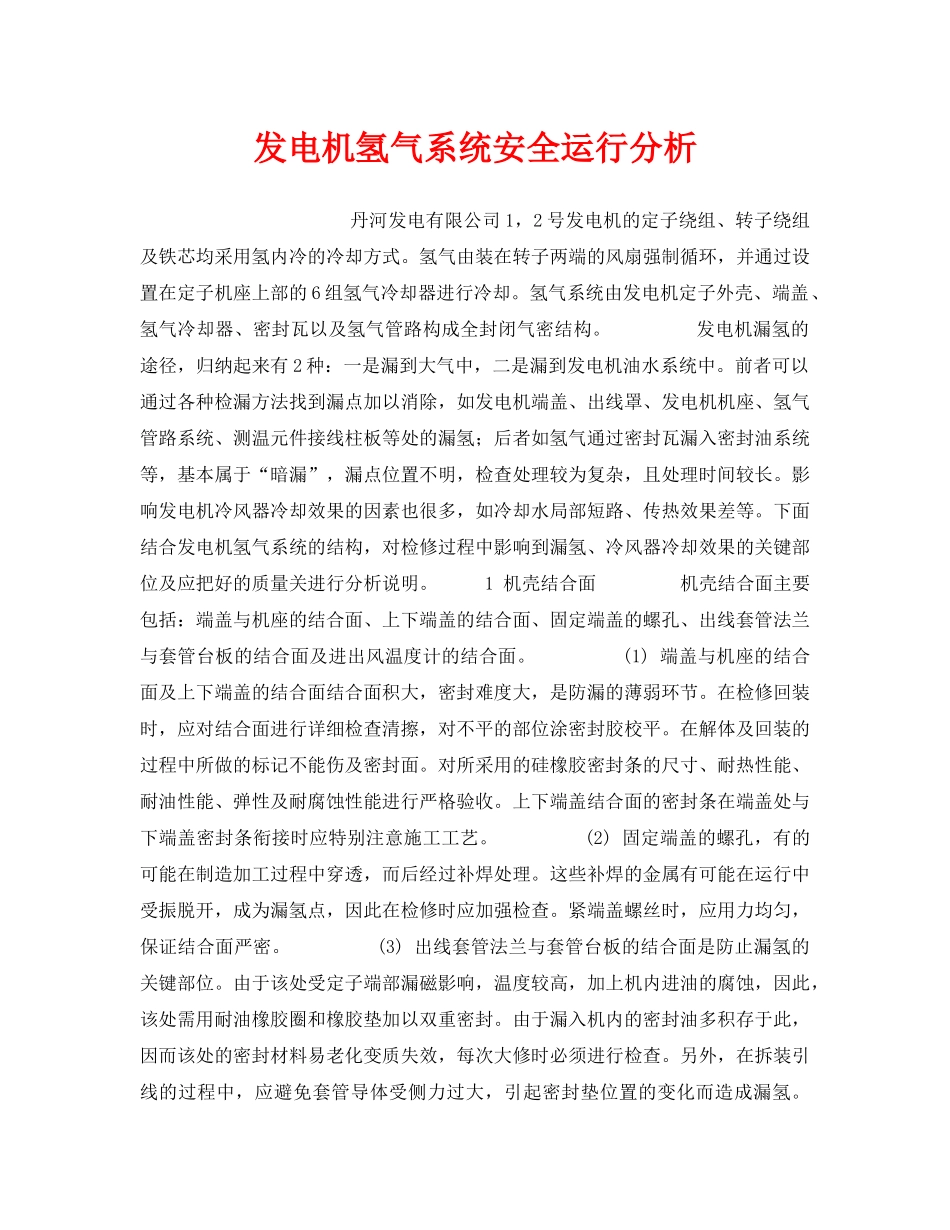 发电机氢气系统安全运行分析

丹河发电有限公司1，2号发电机的定子绕组、转子绕组及铁芯均采用氢内冷的冷却方式。氢气由装在转子两端的风扇强制循环，并通过设置在定子机座上部的6组氢气冷却器进行冷却。氢气系统由发电机定子外壳、端盖、氢气冷却器、密封瓦以及氢气管路构成全封闭气密结构。 发电机漏氢的途径，归纳起来有2种：一是漏到大气中，二是漏到发电机油水系统中。前者可以通过各种检漏方法找到漏点加以消除，如发电机端盖、出线罩、发电机机座、氢气管路系统、测温元件接线柱板等处的漏氢；后者如氢气通过密封瓦漏入密封油系统等，基本属于“暗漏”，漏点位置不明，检查处理较为复杂，且处理时间较长。影响发电机冷风器冷却效果的因素也很多，如冷却水局部短路、传热效果差等。下面结合发电机氢气系统的结构，对检修过程中影响到漏氢、冷风器冷却效果的关键部位及应把好的质量关进行分析说明。 1 机壳结合面 机壳结合面主要包括：端盖与机座的结合面、上下端盖的结合面、固定端盖的螺孔、出线套管法兰与套管台板的结合面及进出风温度计的结合面。 (1) 端盖与机座的结合面及上下端盖的结合面结合面积大，密封难度大，是防漏的薄弱环节。在检修回装时，应对结合面进行详细检查清擦，对不平的部位涂密封胶校平。在解体及回装的过程中所做的标记不能伤及密封面。对所采用的硅橡胶密封条的尺寸、耐热性能、耐油性能、弹性及耐腐蚀性能进行严格验收。上下端盖结合面的密封条在端盖处与下端盖密封条衔接时应特别注意施工工艺。 (2) 固定端盖的螺孔，有的可能在制造加工过程中穿透，而后经过补焊处理。这些补焊的金属有可能在运行中受振脱开，成为漏氢点，因此在检修时应加强检查。紧端盖螺丝时，应用力均匀，保证结合面严密。 (3) 出线套管法兰与套管台板的结合面是防止漏氢的关键部位。由于该处受定子端部漏磁影响，温度较高，加上机内进油的腐蚀，因此，该处需用耐油橡胶圈和橡胶垫加以双重密封。由于漏入机内的密封油多积存于此，因而该处的密封材料易老化变质失效，每次大修时必须进行检查。另外，在拆装引线的过程中，应避免套管导体受侧力过大，引起密封垫位置的变化而造成漏氢。